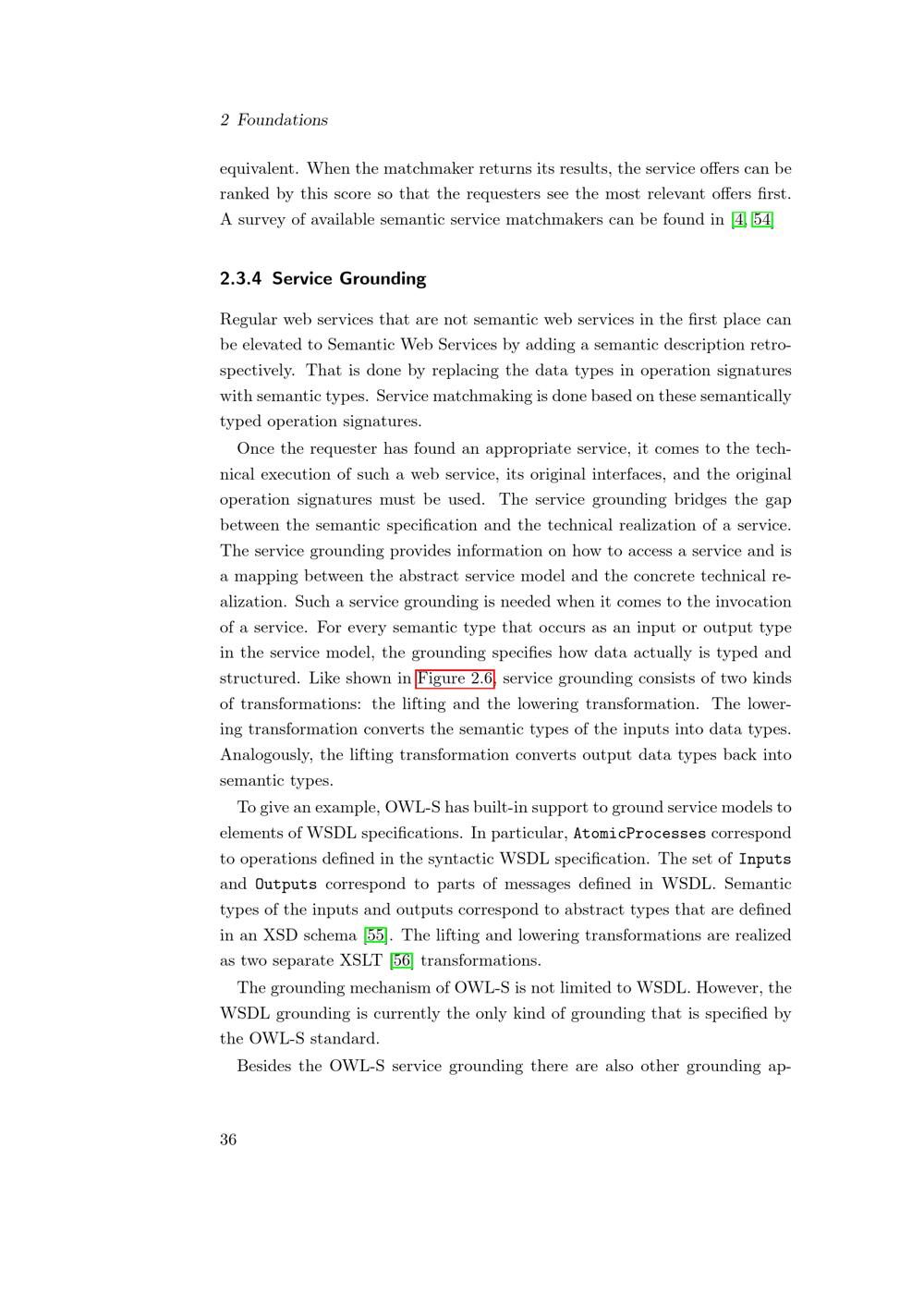 2 Foundations

equivalent. When the matchmaker returns its results, the service offers can be ranked by this score so that the requesters see the most relevant offers first. A survey of available semantic service matchmakers can be found in [4, 54]

2.3.4 Service Grounding

Regular web services that are not semantic web services in the first place can be elevated to Semantic Web Services by adding a semantic description retrospectively. That is done by replacing the data types in operation signatures with semantic types. Service matchmaking is done based on these semantically typed operation signatures.

Once the requester has found an appropriate service, it comes to the technical execution of such a web service, its original interfaces, and the original operation signatures must be used. The service grounding bridges the gap between the semantic specification and the technical realization of a service. The service grounding provides information on how to access a service and is a mapping between the abstract service model and the concrete technical realization. Such a service grounding is needed when it comes to the invocation of a service. For every semantic type that occurs as an input or output type in the service model, the grounding specifies how data actually is typed and structured. Like shown in Figure 2.6, service grounding consists of two kinds of transformations: the lifting and the lowering transformation. The lowering transformation converts the semantic types of the inputs into data types. Analogously, the lifting transformation converts output data types back into semantic types.

To give an example, OWL-S has built-in support to ground service models to elements of WSDL specifications. In particular, AtomicProcesses correspond to operations defined in the syntactic WSDL specification. The set of Inputs and Outputs correspond to parts of messages defined in WSDL. Semantic types of the inputs and outputs correspond to abstract types that are defined in an XSD schema [55]. The lifting and lowering transformations are realized as two separate XSLT [56] transformations.

The grounding mechanism of OWL-S is not limited to WSDL. However, the WSDL grounding is currently the only kind of grounding that is specified by the OWL-S standard.

Besides the OWL-S service grounding there are also other grounding ap-

36